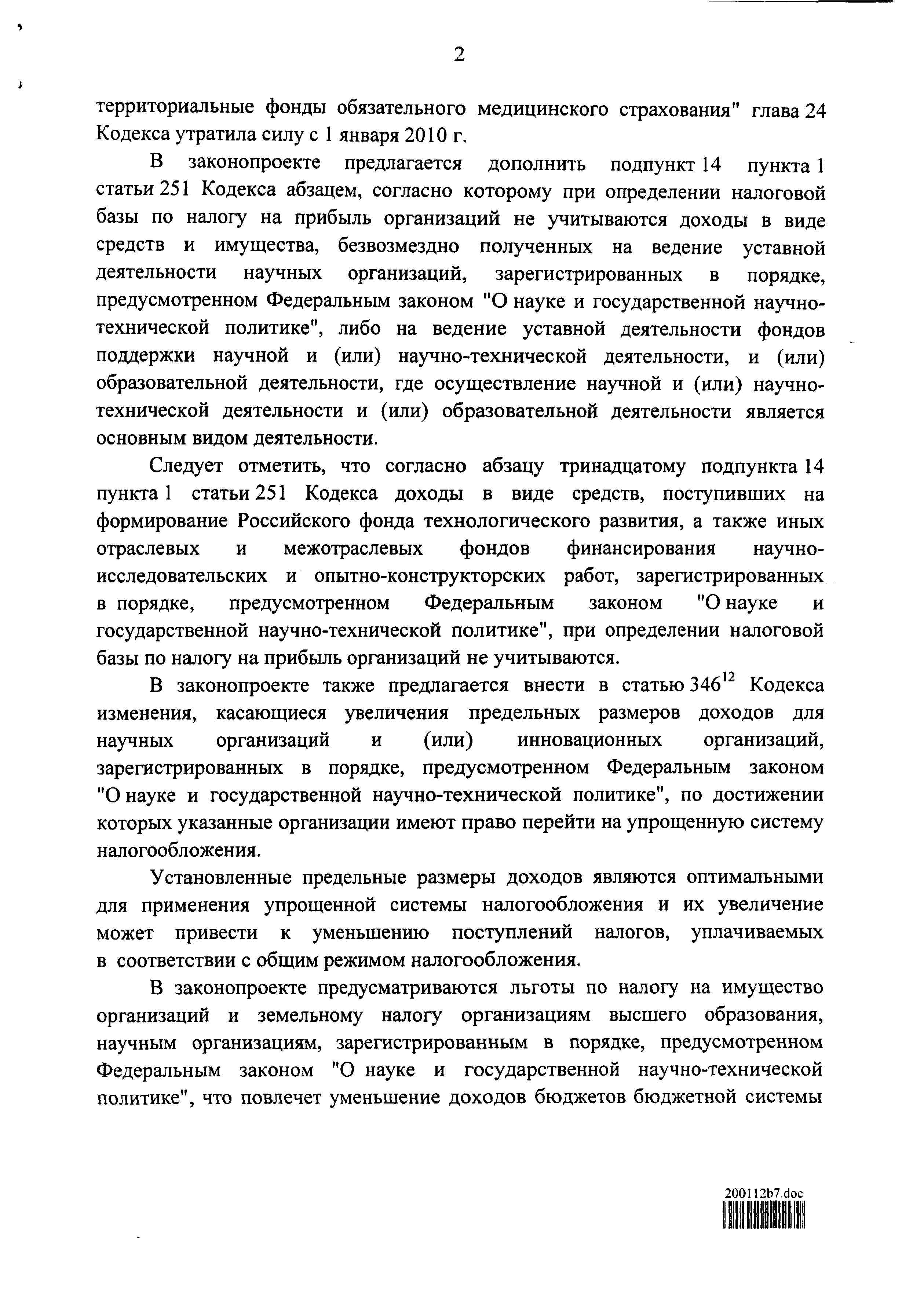 2

территориальные фонды обязательного медицинского страхования" глава 24 Кодекса утратила силу с 1 января 2010 г.

В законопроекте предлагается дополнить подпункт 14 пункта 1 статьи 251 Кодекса абзацем, согласно которому при определении налоговой базы по налогу на прибыль организаций не учитываются доходы в виде средств и имущества, безвозмездно полученных на ведение уставной деятельности научных организаций, зарегистрированных в порядке, предусмотренном Федеральным законом "О науке и государственной научно-технической политике", либо на ведение уставной деятельности фондов поддержки научной и (или) научно-технической деятельности, и (или) образовательной деятельности, где осуществление научной и (или) научно-технической деятельности и (или) образовательной деятельности является основным видом деятельности.

Следует отметить, что согласно абзацу тринадцатому подпункта 14 пункта 1 статьи 251 Кодекса доходы в виде средств, поступивших на формирование Российского фонда технологического развития, а также иных отраслевых и межотраслевых фондов финансирования научно-исследовательских и опытно-конструкторских работ, зарегистрированных в порядке, предусмотренном Федеральным законом "О науке и государственной научно-технической политике", при определении налоговой базы по налогу на прибыль организаций не учитываются.

В законопроекте также предлагается внести в статью $346^{12}$ Кодекса изменения, касающиеся увеличения предельных размеров доходов для научных организаций и (или) инновационных организаций, зарегистрированных в порядке, предусмотренном Федеральным законом "О науке и государственной научно-технической политике", по достижении которых указанные организации имеют право перейти на упрощенную систему налогообложения.

Установленные предельные размеры доходов являются оптимальными для применения упрощенной системы налогообложения и их увеличение может привести к уменьшению поступлений налогов, уплачиваемых в соответствии с общим режимом налогообложения.

В законопроекте предусматриваются льготы по налогу на имущество организаций и земельному налогу организациям высшего образования, научным организациям, зарегистрированным в порядке, предусмотренном Федеральным законом "О науке и государственной научно-технической политике", что повлечет уменьшение доходов бюджетов бюджетной системы

200112b7.doc